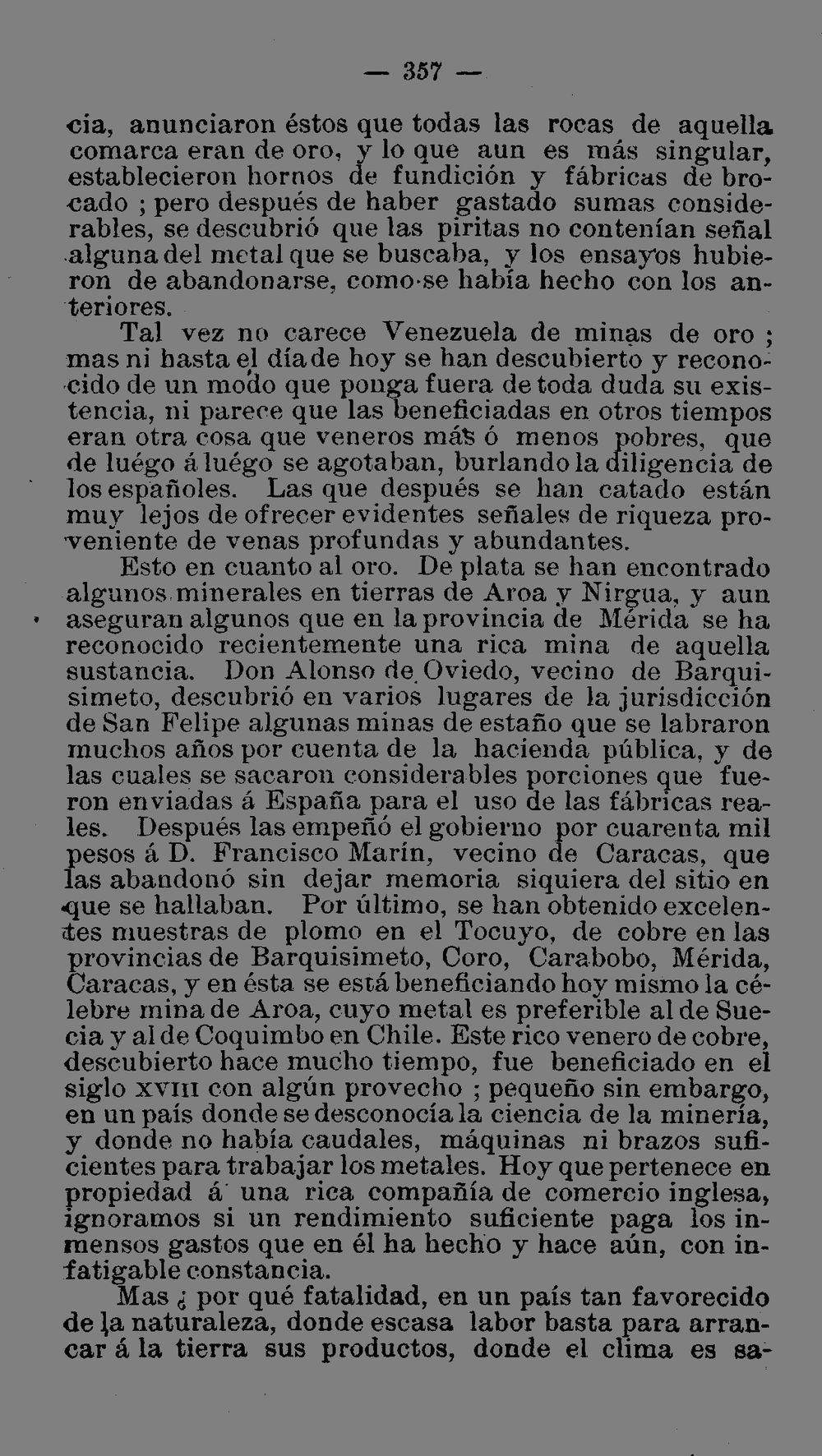 — 357 —

cia, anunciaron éstos que todas las rocas de aquella comarca eran de oro, y lo que aun es más singular, establecieron hornos de fundición y fábricas de brocado ; pero después de haber gastado sumas considerables, se descubrió que las piritas no contenían señal alguna del metal que se buscaba, y los ensayos hubieron de abandonarse, como se había hecho con los anteriores.

Tal vez no carece Venezuela de minas de oro ; mas ni hasta el día de hoy se han descubierto y reconocido de un modo que ponga fuera de toda duda su existencia, ni parece que las beneficiadas en otros tiempos eran otra cosa que veneros más ó menos pobres, que de luégo á luégo se agotaban, burlando la diligencia de los españoles. Las que después se han catado están muy lejos de ofrecer evidentes señales de riqueza proveniente de venas profundas y abundantes.

Esto en cuanto al oro. De plata se han encontrado algunos minerales en tierras de Aroa y Nirgua, y aun aseguran algunos que en la provincia de Mérida se ha reconocido recientemente una rica mina de aquella sustancia. Don Alonso de Oviedo, vecino de Barquisimeto, descubrió en varios lugares de la jurisdicción de San Felipe algunas minas de estaño que se labraron muchos años por cuenta de la hacienda pública, y de las cuales se sacaron considerables porciones que fueron enviadas á España para el uso de las fábricas reales. Después las empeñó el gobierno por cuarenta mil pesos á D. Francisco Marín, vecino de Caracas, que las abandonó sin dejar memoria siquiera del sitio en que se hallaban. Por último, se han obtenido excelentes muestras de plomo en el Tocuyo, de cobre en las provincias de Barquisimeto, Coro, Carabobo, Mérida, Caracas, y en ésta se está beneficiando hoy mismo la célebre mina de Aroa, cuyo metal es preferible al de Suecia y al de Coquimbo en Chile. Este rico venero de cobre, descubierto hace mucho tiempo, fue beneficiado en el siglo XVIII con algún provecho ; pequeño sin embargo, en un país donde se desconocía la ciencia de la minería, y donde no había caudales, máquinas ni brazos suficientes para trabajar los metales. Hoy que pertenece en propiedad á una rica compañía de comercio inglesa, ignoramos si un rendimiento suficiente paga los inmensos gastos que en él ha hecho y hace aún, con infatigable constancia.

Mas ¿ por qué fatalidad, en un país tan favorecido de la naturaleza, donde escasa labor basta para arrancar á la tierra sus productos, donde el clima es sa-